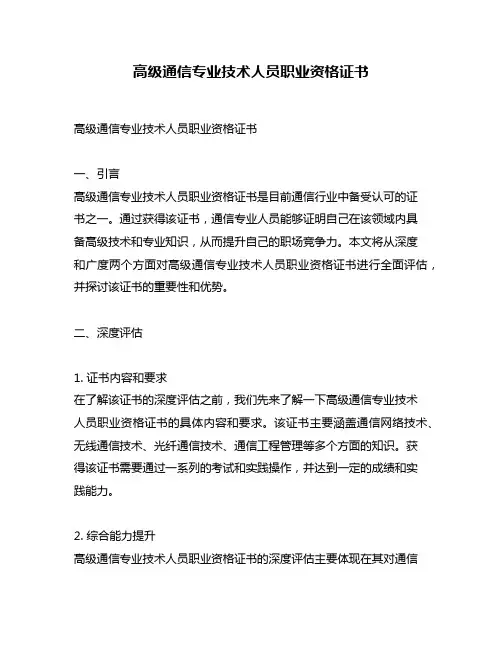 高级通信专业技术人员职业资格证书

高级通信专业技术人员职业资格证书

一、引言
高级通信专业技术人员职业资格证书是目前通信行业中备受认可的证书之一。通过获得该证书，通信专业人员能够证明自己在该领域内具备高级技术和专业知识，从而提升自己的职场竞争力。本文将从深度和广度两个方面对高级通信专业技术人员职业资格证书进行全面评估，并探讨该证书的重要性和优势。

二、深度评估

1. 证书内容和要求
在了解该证书的深度评估之前，我们先来了解一下高级通信专业技术人员职业资格证书的具体内容和要求。该证书主要涵盖通信网络技术、无线通信技术、光纤通信技术、通信工程管理等多个方面的知识。获得该证书需要通过一系列的考试和实践操作，并达到一定的成绩和实践能力。

2. 综合能力提升
高级通信专业技术人员职业资格证书的深度评估主要体现在其对通信